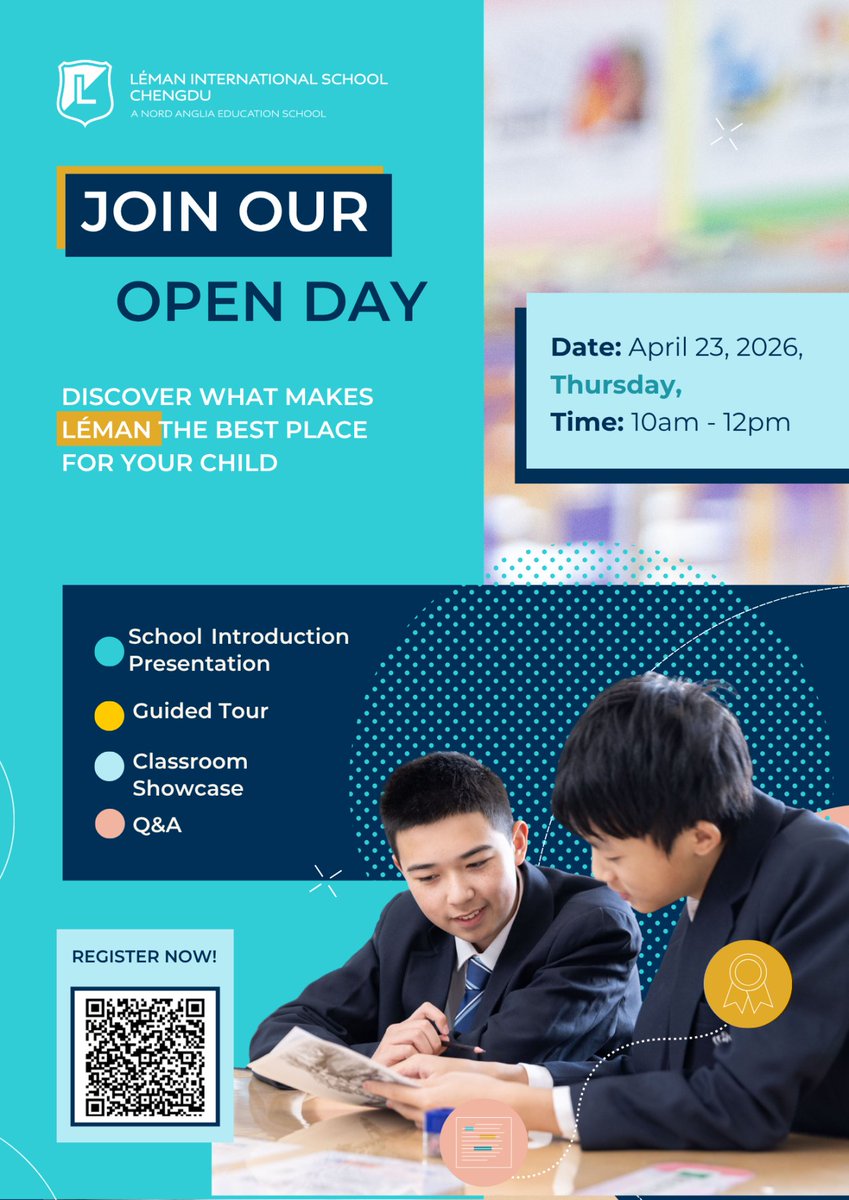 LÉMAN INTERNATIONAL SCHOOL CHENGDU
A NORD ANGLIA EDUCATION SCHOOL

JOIN OUR
OPEN DAY

DISCOVER WHAT MAKES LÉMAN THE BEST PLACE FOR YOUR CHILD

Date: April 23, 2026, Thursday,
Time: 10am - 12pm

School Introduction Presentation
Guided Tour
Classroom Showcase
Q&A

REGISTER NOW!